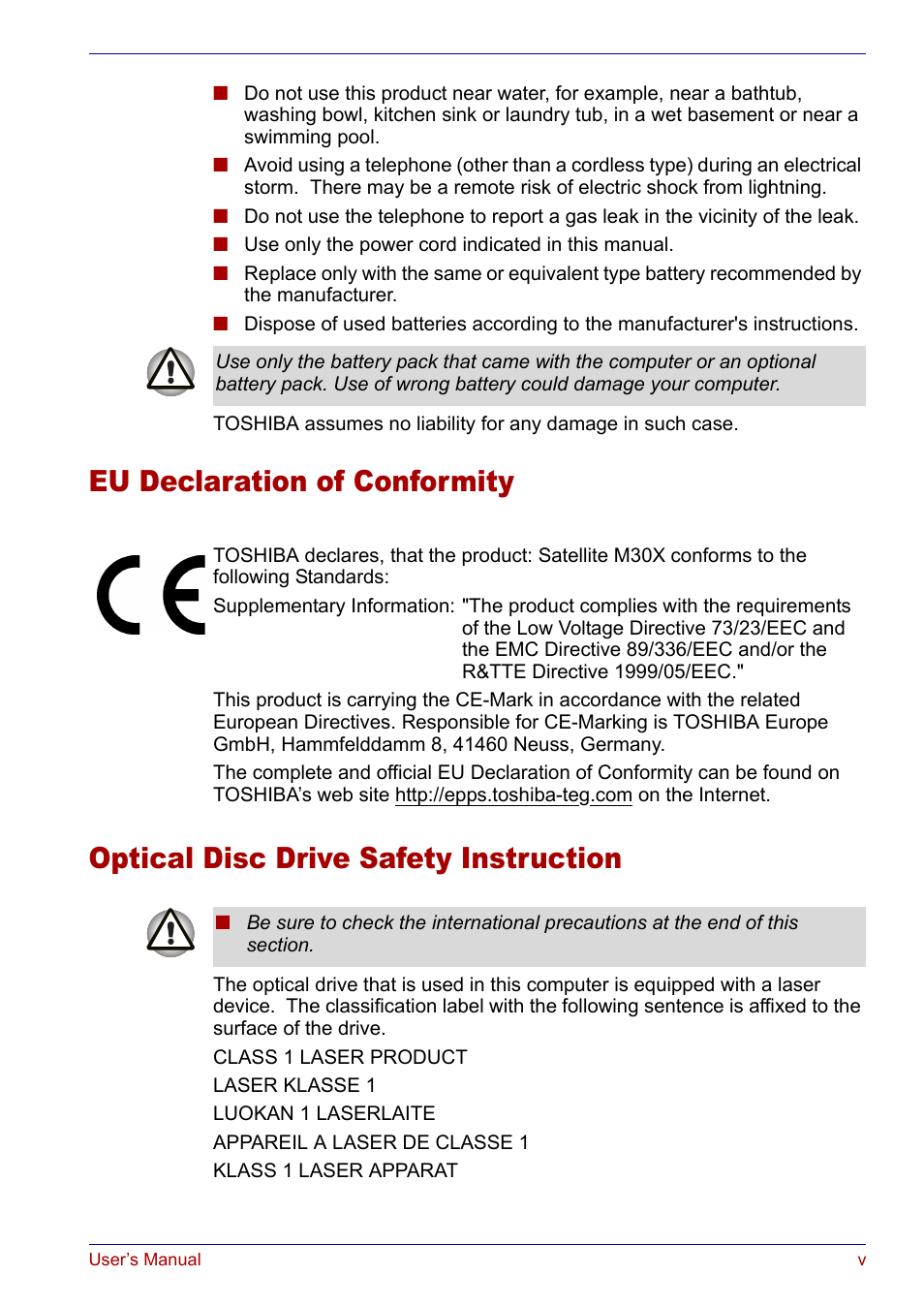 ■ Do not use this product near water, for example, near a bathtub, washing bowl, kitchen sink or laundry tub, in a wet basement or near a swimming pool.

■ Avoid using a telephone (other than a cordless type) during an electrical storm. There may be a remote risk of electric shock from lightning.

■ Do not use the telephone to report a gas leak in the vicinity of the leak.

■ Use only the power cord indicated in this manual.

■ Replace only with the same or equivalent type battery recommended by the manufacturer.

■ Dispose of used batteries according to the manufacturer's instructions.

Use only the battery pack that came with the computer or an optional battery pack. Use of wrong battery could damage your computer.

TOSHIBA assumes no liability for any damage in such case.

EU Declaration of Conformity

CE

TOSHIBA declares, that the product: Satellite M30X conforms to the following Standards:

Supplementary Information: "The product complies with the requirements of the Low Voltage Directive 73/23/EEC and the EMC Directive 89/336/EEC and/or the R&TTE Directive 1999/05/EEC."

This product is carrying the CE-Mark in accordance with the related European Directives. Responsible for CE-Marking is TOSHIBA Europe GmbH, Hammfelddamm 8, 41460 Neuss, Germany.

The complete and official EU Declaration of Conformity can be found on TOSHIBA's web site http://epps.toshiba-teg.com on the Internet.

Optical Disc Drive Safety Instruction

■ Be sure to check the international precautions at the end of this section.

The optical drive that is used in this computer is equipped with a laser device. The classification label with the following sentence is affixed to the surface of the drive.

CLASS 1 LASER PRODUCT

LASER KLASSE 1

LUOKAN 1 LASERLAITE

APPAREIL A LASER DE CLASSE 1

KLASS 1 LASER APPARAT

User's Manual v